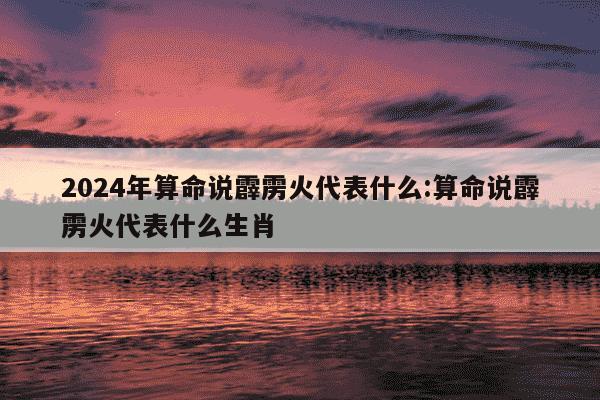 2024年算命说霹雳火代表什么:算命说霹雳火代表什么生肖